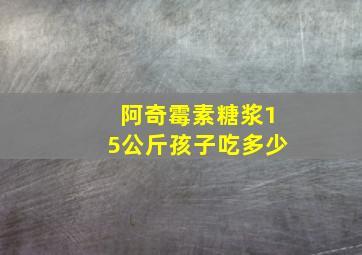 阿奇霉素糖浆15公斤孩子吃多少